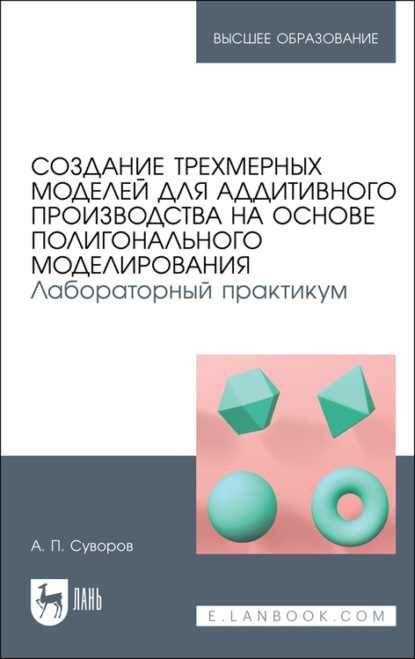 ВЫСШЕЕ ОБРАЗОВАНИЕ

СОЗДАНИЕ ТРЕХМЕРНЫХ МОДЕЛЕЙ ДЛЯ АДДИТИВНОГО ПРОИЗВОДСТВА НА ОСНОВЕ ПОЛИГОНАЛЬНОГО МОДЕЛИРОВАНИЯ
Лабораторный практикум

А. П. Суворов

ЛАНЬ

E.LANBOOK.COM